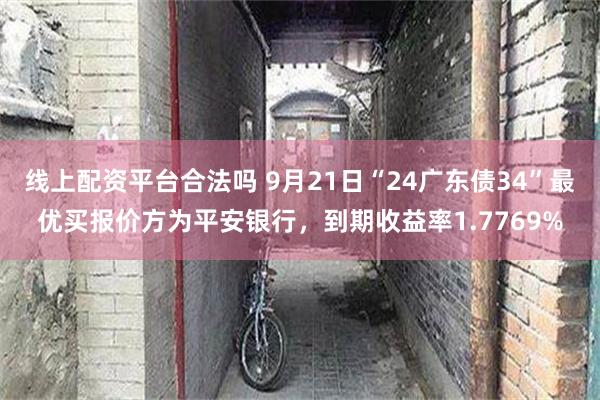 线上配资平台合法吗 9月21日“24广东债34”最优买报价方为平安银行，到期收益率1.7769%